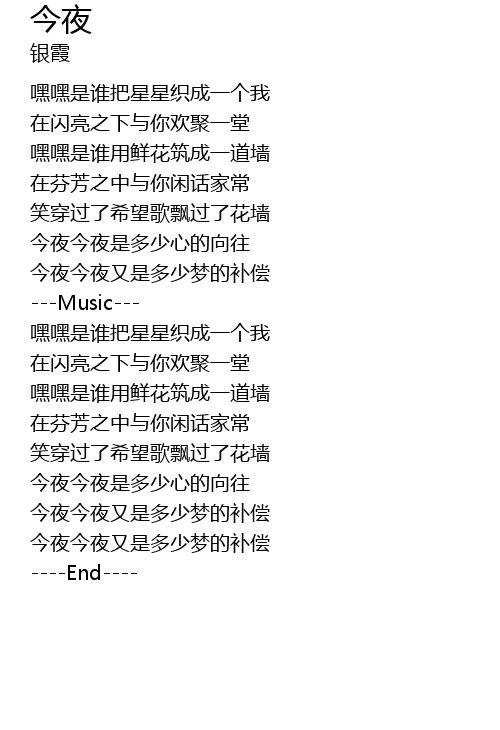 今夜
银霞

嘿嘿是谁把星星织成一个我
在闪亮之下与你欢聚一堂
嘿嘿是谁用鲜花筑成一道墙
在芬芳之中与你闲话家常
笑穿过了希望歌飘过了花墙
今夜今夜是多少心的向往
今夜今夜又是多少梦的补偿
---Music---
嘿嘿是谁把星星织成一个我
在闪亮之下与你欢聚一堂
嘿嘿是谁用鲜花筑成一道墙
在芬芳之中与你闲话家常
笑穿过了希望歌飘过了花墙
今夜今夜是多少心的向往
今夜今夜又是多少梦的补偿
今夜今夜又是多少梦的补偿
----End----